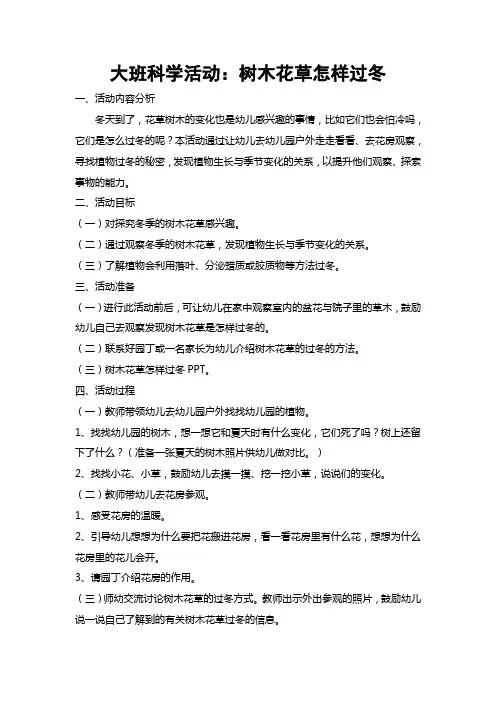 大班科学活动：树木花草怎样过冬

一、活动内容分析

冬天到了，花草树木的变化也是幼儿感兴趣的事情，比如它们也会怕冷吗，它们是怎么过冬的呢？本活动通过让幼儿去幼儿园户外走走看看、去花房观察，寻找植物过冬的秘密，发现植物生长与季节变化的关系，以提升他们观察、探索事物的能力。

二、活动目标

（一）对探究冬季的树木花草感兴趣。

（二）通过观察冬季的树木花草，发现植物生长与季节变化的关系。

（三）了解植物会利用落叶、分泌蜡质或胶质物等方法过冬。

三、活动准备

（一）进行此活动前后，可让幼儿在家中观察室内的盆花与院子里的草木，鼓励幼儿自己去观察发现树木花草是怎样过冬的。

（二）联系好园丁或一名家长为幼儿介绍树木花草的过冬的方法。

（三）树木花草怎样过冬 PPT。

四、活动过程

（一）教师带领幼儿去幼儿园户外找找幼儿园的植物。

1、找找幼儿园的树木，想一想它和夏天时有什么变化，它们死了吗？树上还留下了什么？（准备一张夏天的树木照片供幼儿做对比。）

2、找找小花、小草，鼓励幼儿去摸一摸、挖一挖小草，说说们的变化。

（二）教师带幼儿去花房参观。

1、感受花房的温暖。

2、引导幼儿想想为什么要把花搬进花房，看一看花房里有什么花，想想为什么花房里的花儿会开。

3、请园丁介绍花房的作用。

（三）师幼交流讨论树木花草的过冬方式。教师出示外出参观的照片，鼓励幼儿说一说自己了解到的有关树木花草过冬的信息。